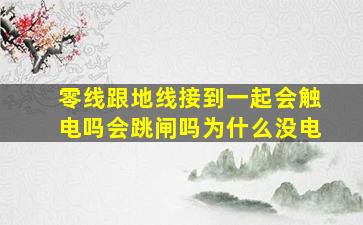 零线跟地线接到一起会触电吗会跳闸吗为什么没电